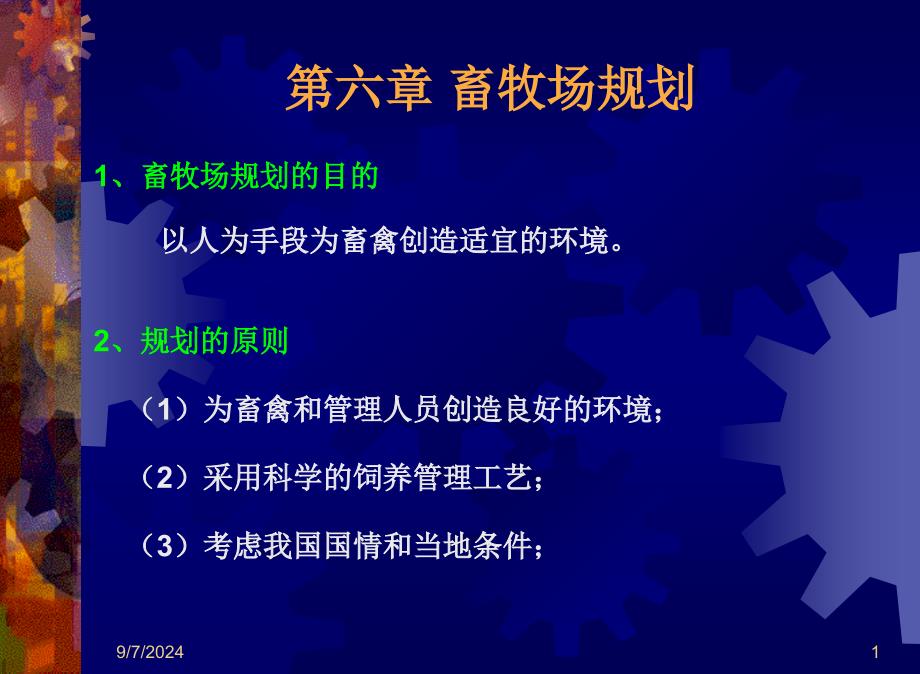 第六章 畜牧场规划

1、畜牧场规划的目的

以人为手段为畜禽创造适宜的环境。

2、规划的原则

（1）为畜禽和管理人员创造良好的环境；

（2）采用科学的饲养管理工艺；

（3）考虑我国国情和当地条件；

9/7/2024

1